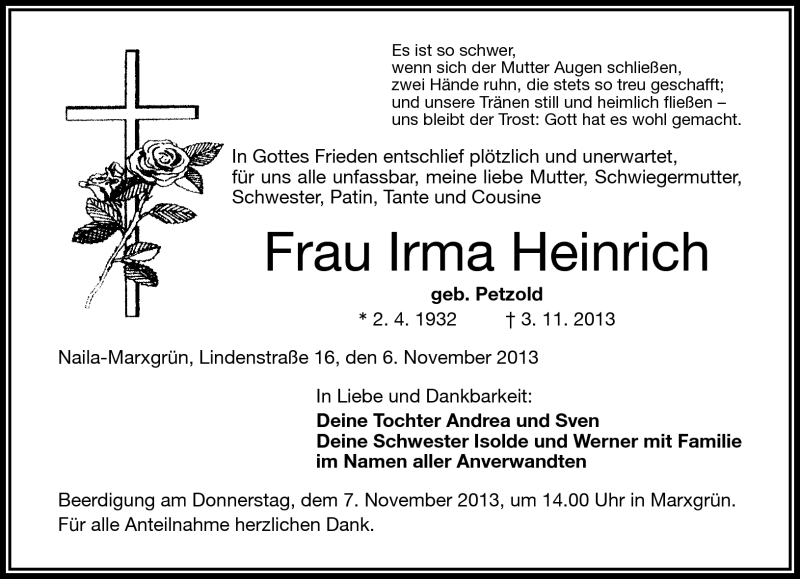 Es ist so schwer,
wenn sich der Mutter Augen schließen,
zwei Hände ruhn, die stets so treu geschafft;
und unsere Tränen still und heimlich fließen –
uns bleibt der Trost: Gott hat es wohl gemacht.

In Gottes Frieden entschlief plötzlich und unerwartet, für uns alle unfassbar, meine liebe Mutter, Schwiegermutter, Schwester, Patin, Tante und Cousine

Frau Irma Heinrich

geb. Petzold

* 2. 4. 1932 † 3. 11. 2013

Naila-Marxgrün, Lindenstraße 16, den 6. November 2013

In Liebe und Dankbarkeit:
Deine Tochter Andrea und Sven
Deine Schwester Isolde und Werner mit Familie
im Namen aller Anverwandten

Beerdigung am Donnerstag, dem 7. November 2013, um 14.00 Uhr in Marxgrün.
Für alle Anteilnahme herzlichen Dank.